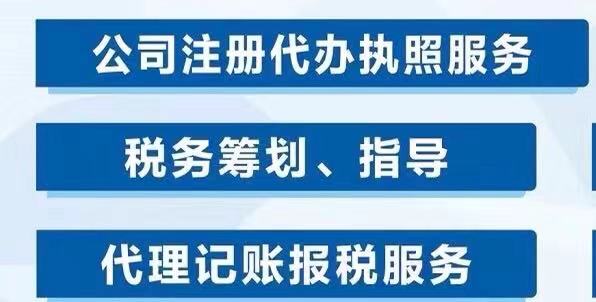 公司注册代办执照服务

税务筹划、指导

代理记账报税服务